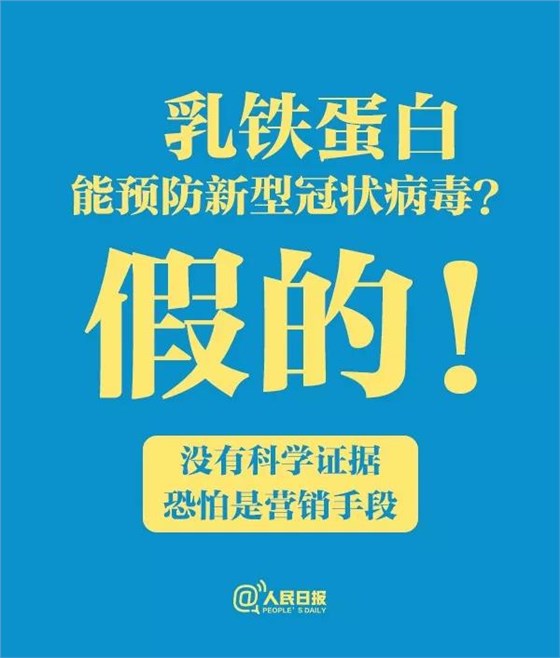 乳铁蛋白
能预防新型冠状病毒？

假的！

没有科学证据
恐怕是营销手段

@人民日报
PEOPLE' S DAILY